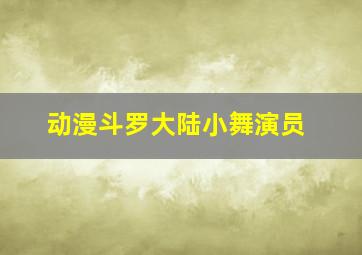 动漫斗罗大陆小舞演员